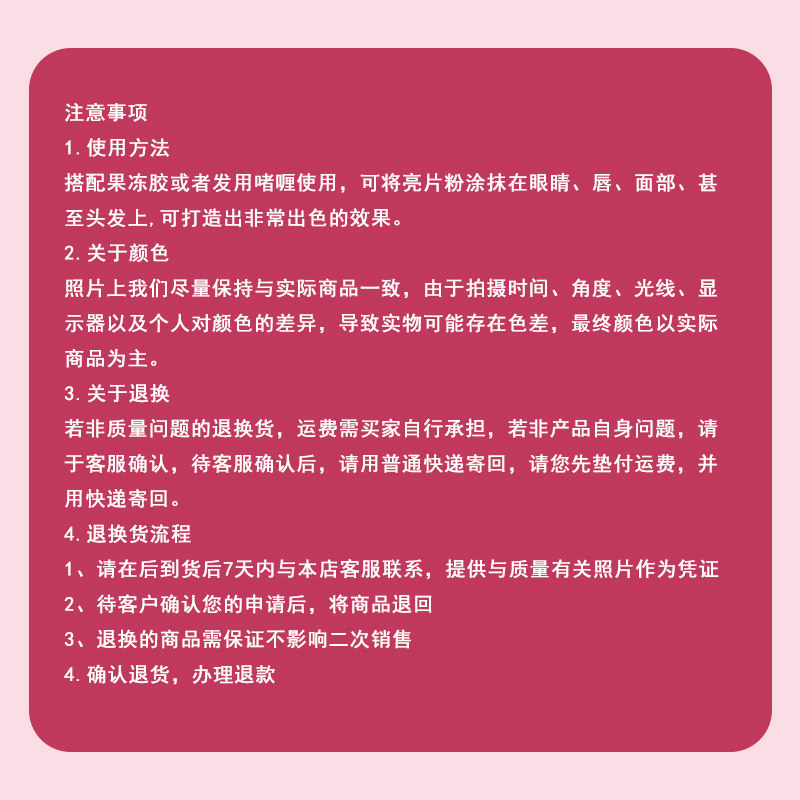 注意事项

1.使用方法

搭配果冻胶或者发用啫喱使用，可将亮片粉涂抹在眼睛、唇、面部、甚至头发上,可打造出非常出色的效果。

2.关于颜色

照片上我们尽量保持与实际商品一致，由于拍摄时间、角度、光线、显示器以及个人对颜色的差异，导致实物可能存在色差，最终颜色以实际商品为主。

3.关于退换

若非质量问题的退换货，运费需买家自行承担，若非产品自身问题，请于客服确认，待客服确认后，请用普通快递寄回，请您先垫付运费，并用快递寄回。

4.退换货流程

1、请在后到货后7天内与本店客服联系，提供与质量有关照片作为凭证
2、待客户确认您的申请后，将商品退回
3、退换的商品需保证不影响二次销售
4.确认退货，办理退款